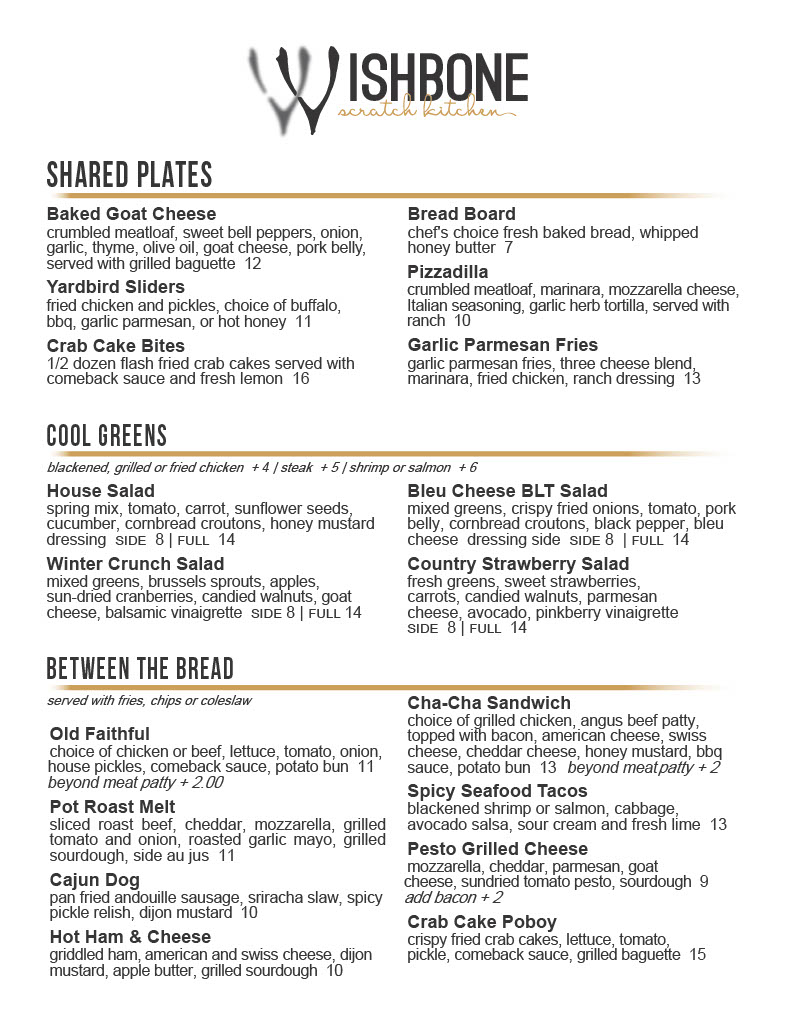 WISHBONE
scratch kitchen

SHARED PLATES

Baked Goat Cheese
crumbled meatloaf, sweet bell peppers, onion, garlic, thyme, olive oil, goat cheese, pork belly, served with grilled baguette 12

Yardbird Sliders
fried chicken and pickles, choice of buffalo, bbq, garlic parmesan, or hot honey 11

Crab Cake Bites
1/2 dozen flash fried crab cakes served with comeback sauce and fresh lemon 16

Bread Board
chef's choice fresh baked bread, whipped honey butter 7

Pizzadilla
crumbled meatloaf, marinara, mozzarella cheese, Italian seasoning, garlic herb tortilla, served with ranch 10

Garlic Parmesan Fries
garlic parmesan fries, three cheese blend, marinara, fried chicken, ranch dressing 13

COOL GREENS

blackened, grilled or fried chicken + 4 | steak + 5 | shrimp or salmon + 6

House Salad
spring mix, tomato, carrot, sunflower seeds, cucumber, cornbread croutons, honey mustard dressing SIDE 8 | FULL 14

Winter Crunch Salad
mixed greens, brussels sprouts, apples, sun-dried cranberries, candied walnuts, goat cheese, balsamic vinaigrette SIDE 8 | FULL 14

Bleu Cheese BLT Salad
mixed greens, crispy fried onions, tomato, pork belly, cornbread croutons, black pepper, bleu cheese dressing side SIDE 8 | FULL 14

Country Strawberry Salad
fresh greens, sweet strawberries, carrots, candied walnuts, parmesan cheese, avocado, pinkberry vinaigrette SIDE 8 | FULL 14

BETWEEN THE BREAD

served with fries, chips or coleslaw

Old Faithful
choice of chicken or beef, lettuce, tomato, onion, house pickles, comeback sauce, potato bun 11
beyond meat patty + 2.00

Pot Roast Melt
sliced roast beef, cheddar, mozzarella, grilled tomato and onion, roasted garlic mayo, grilled sourdough, side au jus 11

Cajun Dog
pan fried andouille sausage, sriracha slaw, spicy pickle relish, dijon mustard 10

Hot Ham & Cheese
griddled ham, american and swiss cheese, dijon mustard, apple butter, grilled sourdough 10

Cha-Cha Sandwich
choice of grilled chicken, angus beef patty, topped with bacon, american cheese, swiss cheese, cheddar cheese, honey mustard, bbq sauce, potato bun 13 beyond meat patty + 2

Spicy Seafood Tacos
blackened shrimp or salmon, cabbage, avocado salsa, sour cream and fresh lime 13

Pesto Grilled Cheese
mozzarella, cheddar, parmesan, goat cheese, sundried tomato pesto, sourdough 9
add bacon + 2

Crab Cake Poboy
crispy fried crab cakes, lettuce, tomato, pickle, comeback sauce, grilled baguette 15